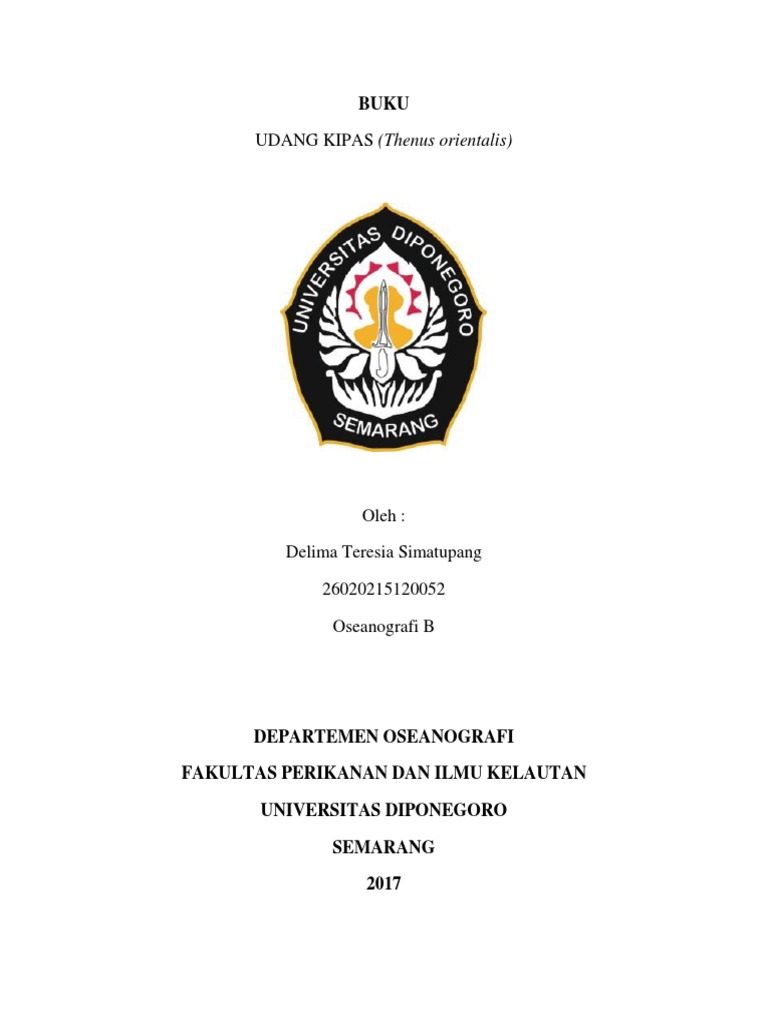 BUKU

UDANG KIPAS (Thenus orientalis)

UNIVERSITAS DIPONEGORO

SEMARANG

Oleh :

Delima Teresia Simatupang

26020215120052

Oseanografi B

DEPARTEMEN OSEANOGRAFI

FAKULTAS PERIKANAN DAN ILMU KELAUTAN

UNIVERSITAS DIPONEGORO

SEMARANG

2017